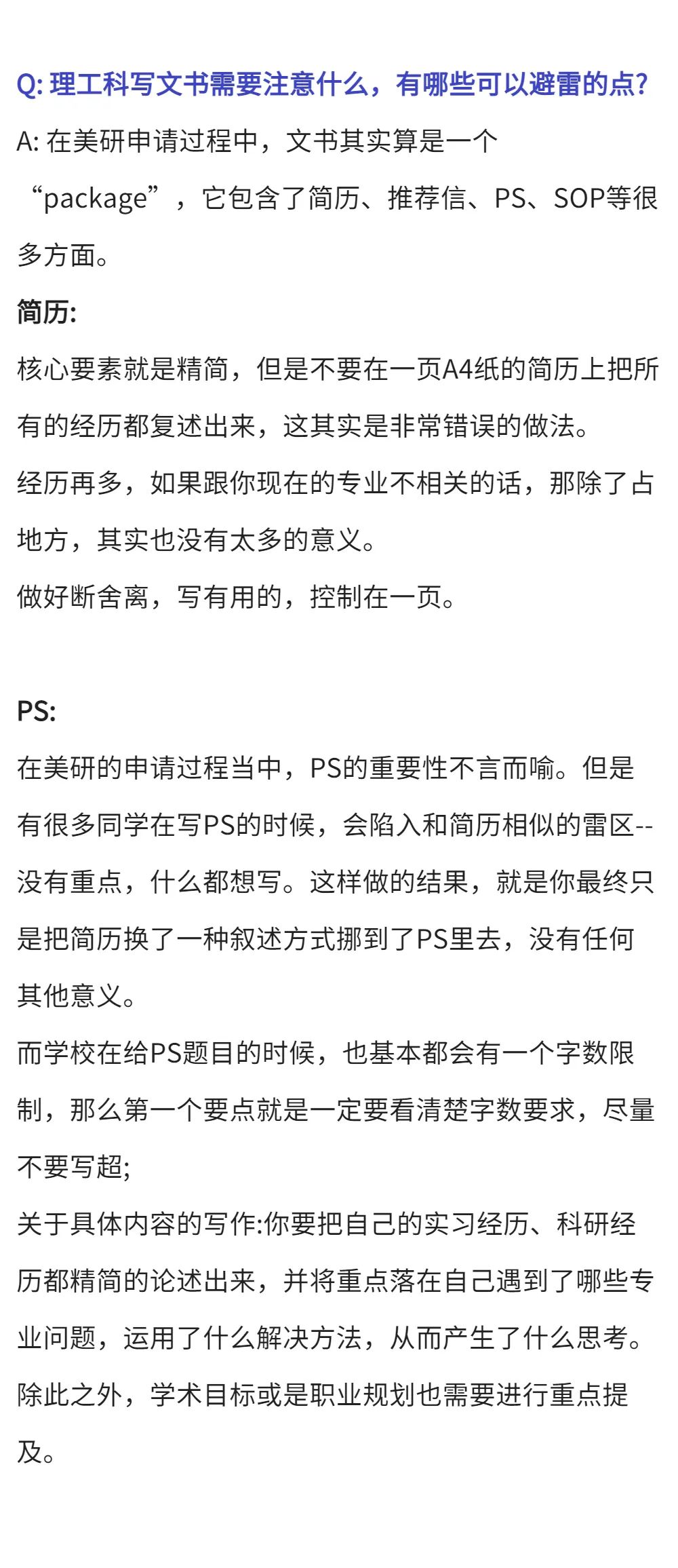 Q: 理工科写文书需要注意什么，有哪些可以避雷的点?

A: 在美研申请过程中，文书其实算是一个“package”，它包含了简历、推荐信、PS、SOP等很多方面。

简历:

核心要素就是精简，但是不要在一页A4纸的简历上把所有的经历都复述出来，这其实是非常错误的做法。

经历再多，如果跟你现在的专业不相关的话，那除了占地方，其实也没有太多的意义。

做好断舍离，写有用的，控制在一页。

PS:

在美研的申请过程当中，PS的重要性不言而喻。但是有很多同学在写PS的时候，会陷入和简历相似的雷区--没有重点，什么都想写。这样做的结果，就是你最终只是把简历换了一种叙述方式挪到了PS里去，没有任何其他意义。

而学校在给PS题目的时候，也基本都会有一个字数限制，那么第一个要点就是一定要看清楚字数要求，尽量不要写超;

关于具体内容的写作:你要把自己的实习经历、科研经历都精简的论述出来，并将重点落在自己遇到了哪些专业问题，运用了什么解决方法，从而产生了什么思考。

除此之外，学术目标或是职业规划也需要进行重点提及。